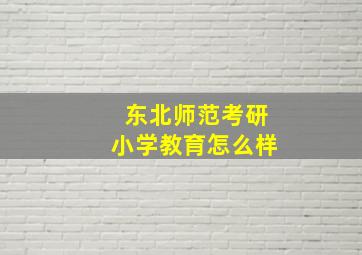 东北师范考研
小学教育怎么样